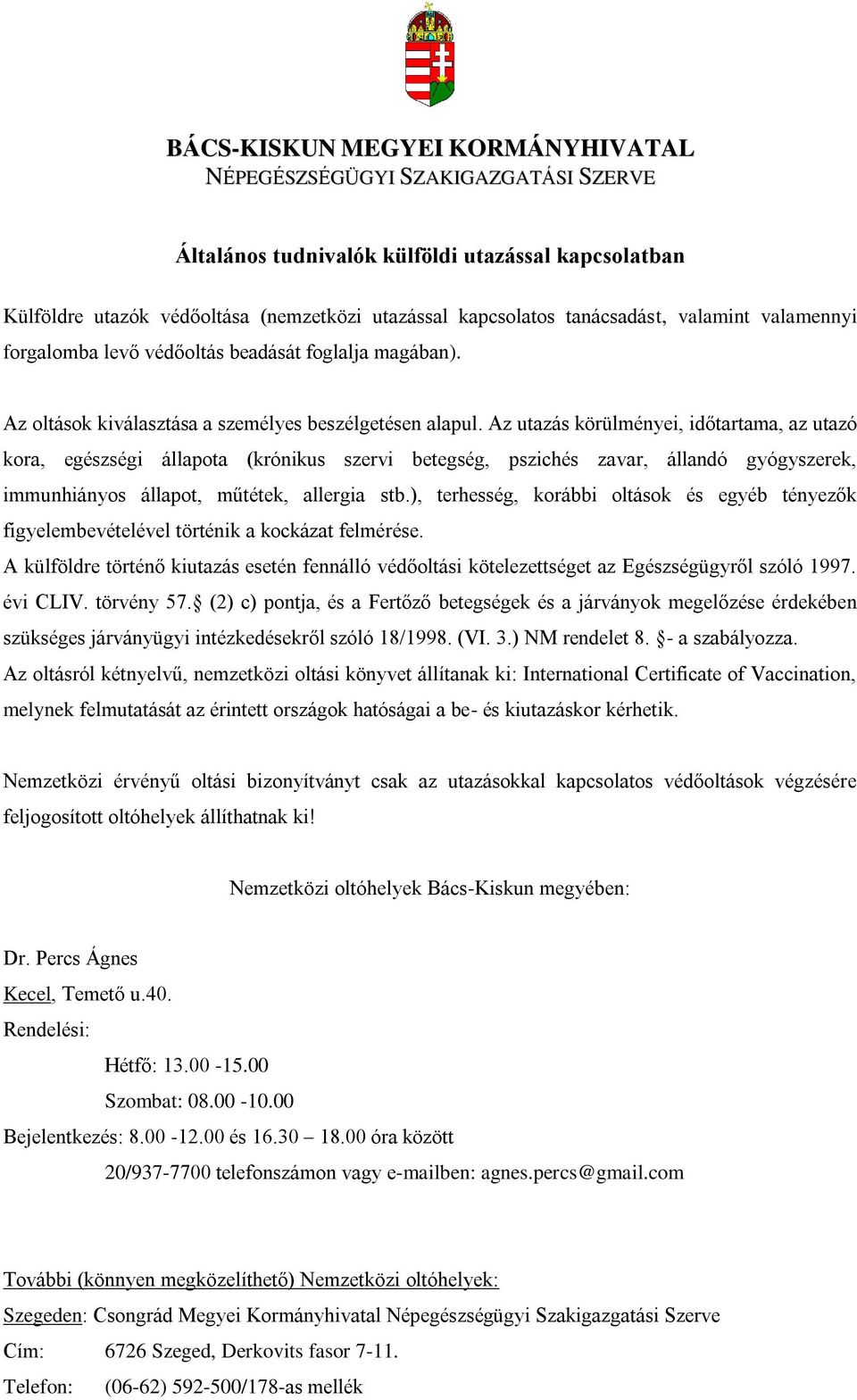 BÁCS-KISKUN MEGYEI KORMÁNYHIVATAL
NÉPEGÉSZSÉGÜGYI SZAKIGAZGATÁSI SZERVE

Általános tudnivalók külföldi utazással kapcsolatban

Külföldre utazók védőoltása (nemzetközi utazással kapcsolatos tanácsadást, valamint valamennyi forgalomba levő védőoltás beadását foglalja magában).

Az oltások kiválasztása a személyes beszélgetésen alapul. Az utazás körülményei, időtartama, az utazó kora, egészségi állapota (krónikus szervi betegség, pszichés zavar, állandó gyógyszerek, immunhiányos állapot, műtétek, allergia stb.), terhesség, korábbi oltások és egyéb tényezők figyelembevételével történik a kockázat felmérése.
A külföldre történő kiutazás esetén fennálló védőoltási kötelezettséget az Egészségügyről szóló 1997. évi CLIV. törvény 57.§ (2) c) pontja, és a Fertőző betegségek és a járványok megelőzése érdekében szükséges járványügyi intézkedésekről szóló 18/1998. (VI. 3.) NM rendelet 8. §- a szabályozza.
Az oltásról kétnyelvű, nemzetközi oltási könyvet állítanak ki: International Certificate of Vaccination, melynek felmutatását az érintett országok hatóságai a be- és kiutazáskor kérhetik.

Nemzetközi érvényű oltási bizonyítványt csak az utazásokkal kapcsolatos védőoltások végzésére feljogosított oltóhelyek állíthatnak ki!

Nemzetközi oltóhelyek Bács-Kiskun megyében:

Dr. Percs Ágnes
Kecel, Temető u.40.
Rendelési:
Hétfő: 13.00 -15.00
Szombat: 08.00 -10.00
Bejelentkezés: 8.00 -12.00 és 16.30 – 18.00 óra között
20/937-7700 telefonszámon vagy e-mailben: agnes.percs@gmail.com

További (könnyen megközelíthető) Nemzetközi oltóhelyek:
Szegeden: Csongrád Megyei Kormányhivatal Népegészségügyi Szakigazgatási Szerve
Cím: 6726 Szeged, Derkovits fasor 7-11.
Telefon: (06-62) 592-500/178-as mellék